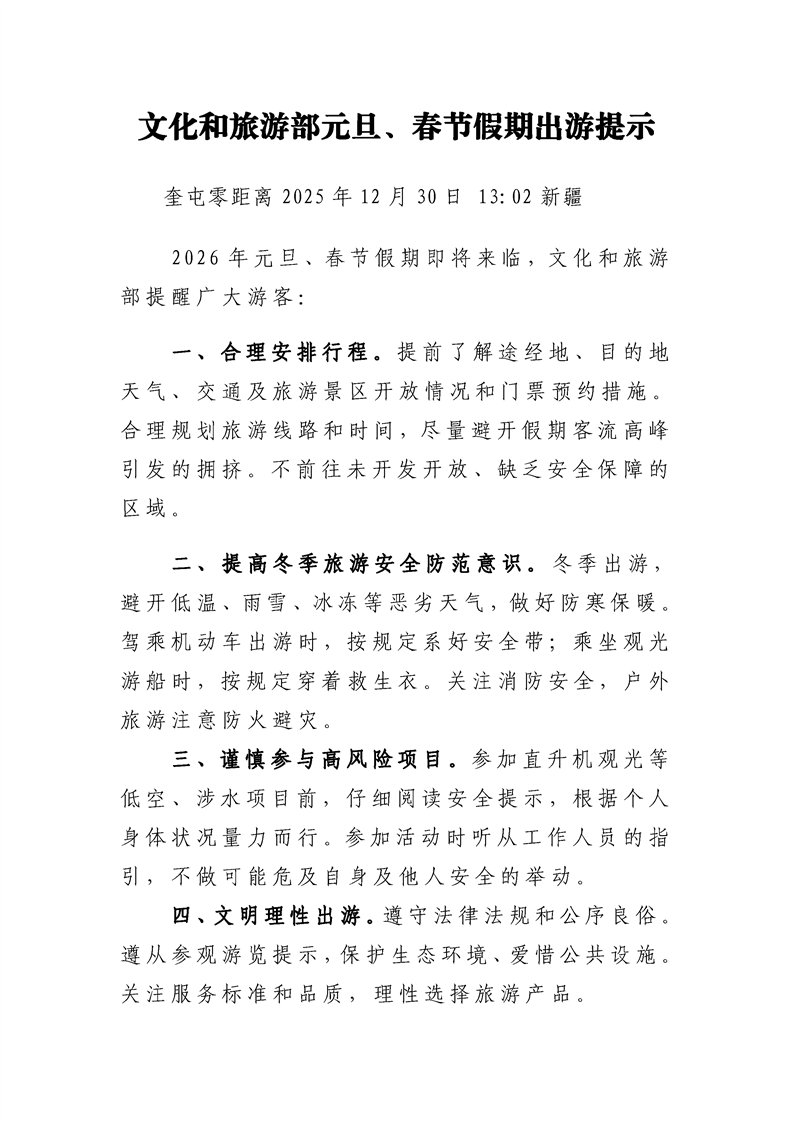 文化和旅游部元旦、春节假期出游提示

奎屯零距离 2025 年 12 月 30 日 13:02 新疆

2026 年元旦、春节假期即将来临，文化和旅游部提醒广大游客：

一、合理安排行程。提前了解途经地、目的地天气、交通及旅游景区开放情况和门票预约措施。合理规划旅游线路和时间，尽量避开假期客流高峰引发的拥挤。不前往未开发开放、缺乏安全保障的区域。

二、提高冬季旅游安全防范意识。冬季出游，避开低温、雨雪、冰冻等恶劣天气，做好防寒保暖。驾乘机动车出游时，按规定系好安全带；乘坐观光游船时，按规定穿着救生衣。关注消防安全，户外旅游注意防火避灾。

三、谨慎参与高风险项目。参加直升机观光等低空、涉水项目前，仔细阅读安全提示，根据个人身体状况量力而行。参加活动时听从工作人员的指引，不做可能危及自身及他人安全的举动。

四、文明理性出游。遵守法律法规和公序良俗。遵从参观游览提示，保护生态环境、爱惜公共设施。关注服务标准和品质，理性选择旅游产品。